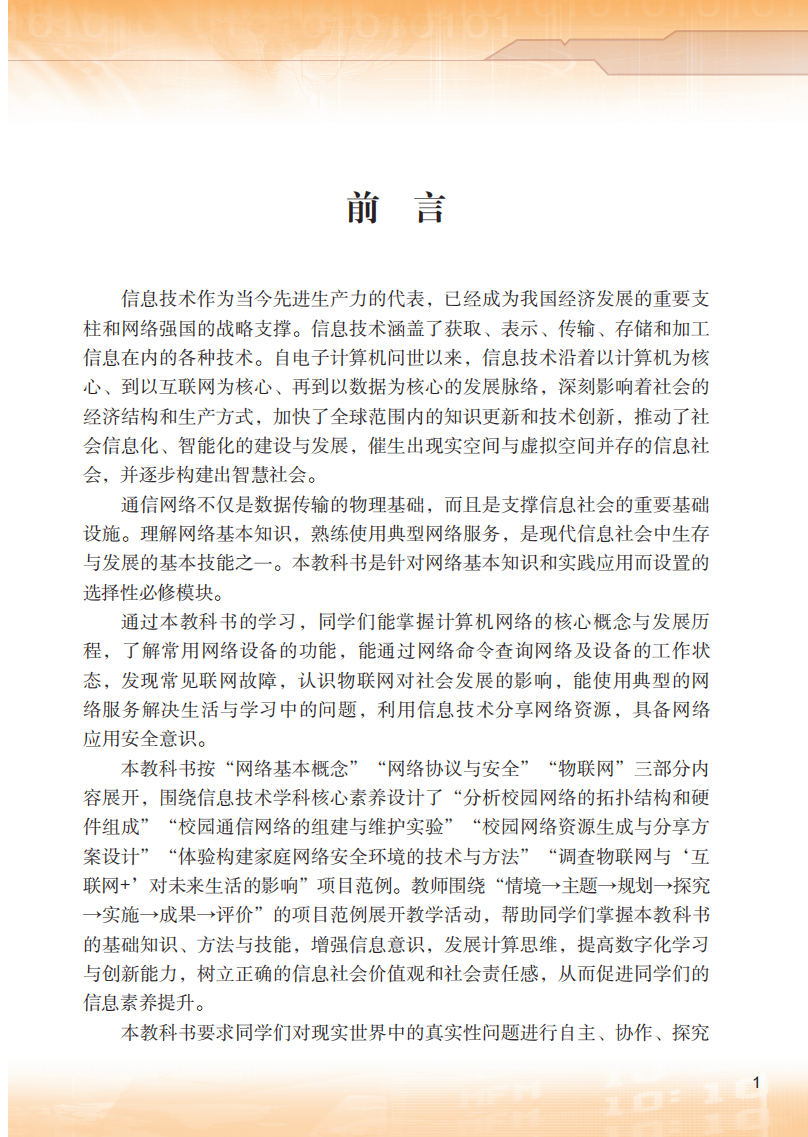 前　言

信息技术作为当今先进生产力的代表，已经成为我国经济发展的重要支柱和网络强国的战略支撑。信息技术涵盖了获取、表示、传输、存储和加工信息在内的各种技术。自电子计算机问世以来，信息技术沿着以计算机为核心、到以互联网为核心、再到以数据为核心的发展脉络，深刻影响着社会的经济结构和生产方式，加快了全球范围内的知识更新和技术创新，推动了社会信息化、智能化的建设与发展，催生出现实空间与虚拟空间并存的信息社会，并逐步构建出智慧社会。

通信网络不仅是数据传输的物理基础，而且是支撑信息社会的重要基础设施。理解网络基本知识，熟练使用典型网络服务，是现代信息社会中生存与发展的基本技能之一。本教科书是针对网络基本知识和实践应用而设置的选择性必修模块。

通过本教科书的学习，同学们能掌握计算机网络的核心概念与发展历程，了解常用网络设备的功能，能通过网络命令查询网络及设备的工作状态，发现常见联网故障，认识物联网对社会发展的影响，能使用典型的网络服务解决生活与学习中的问题，利用信息技术分享网络资源，具备网络应用安全意识。

本教科书按“网络基本概念”“网络协议与安全”“物联网”三部分内容展开，围绕信息技术学科核心素养设计了“分析校园网络的拓扑结构和硬件组成”“校园通信网络的组建与维护实验”“校园网络资源生成与分享方案设计”“体验构建家庭网络安全环境的技术与方法”“调查物联网与‘互联网+’对未来生活的影响”项目范例。教师围绕“情境→主题→规划→探究→实施→成果→评价”的项目范例展开教学活动，帮助同学们掌握本教科书的基础知识、方法与技能，增强信息意识，发展计算思维，提高数字化学习与创新能力，树立正确的信息社会价值观和社会责任感，从而促进同学们的信息素养提升。

本教科书要求同学们对现实世界中的真实性问题进行自主、协作、探究

1